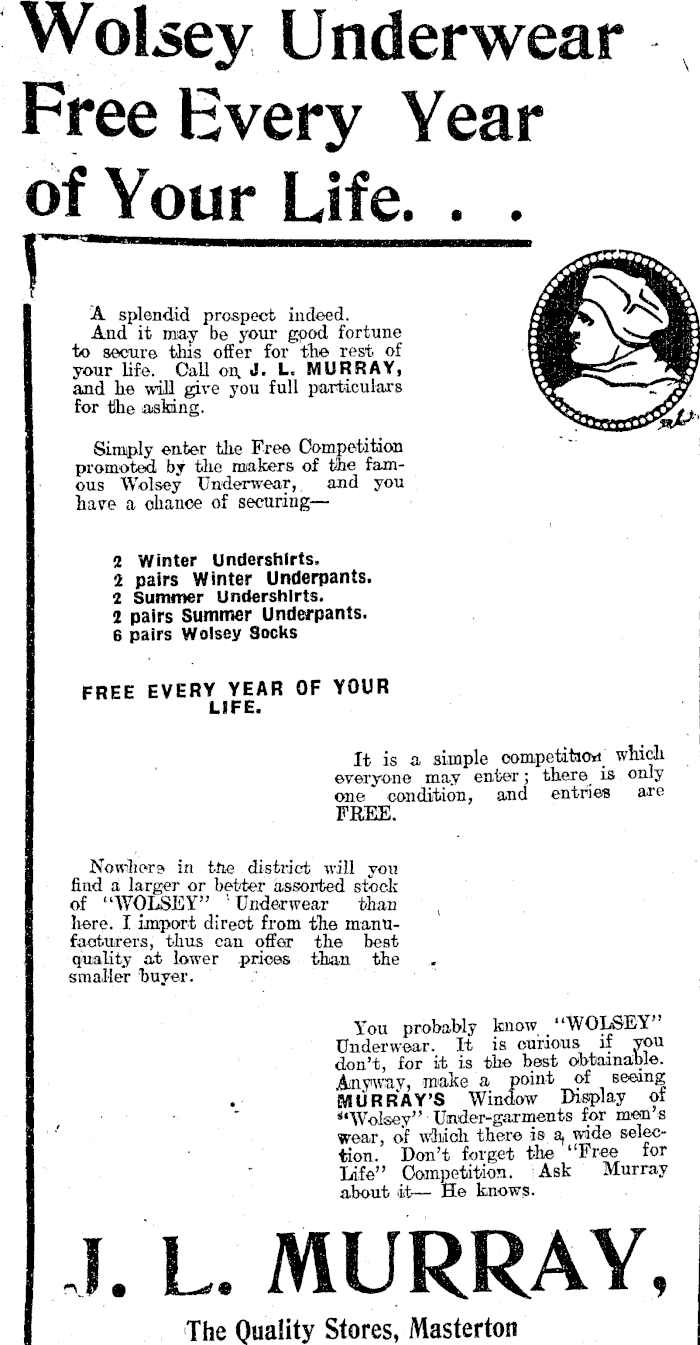 Wolsey Underwear Free Every Year of Your Life. . .

A splendid prospect indeed. And it may be your good fortune to secure this offer for the rest of your life. Call on J. L. MURRAY, and he will give you full particulars for the asking.

Simply enter the Free Competition promoted by the makers of the famous Wolsey Underwear, and you have a chance of securing—

2 Winter Undershirts.
2 pairs Winter Underpants.
2 Summer Undershirts.
2 pairs Summer Underpants.
6 pairs Wolsey Socks

FREE EVERY YEAR OF YOUR LIFE.

It is a simple competition which everyone may enter; there is only one condition, and entries are FREE.

Nowhere in the district will you find a larger or better assorted stock of "WOLSEY" Underwear than here. I import direct from the manufacturers, thus can offer the best quality at lower prices than the smaller buyer.

You probably know "WOLSEY" Underwear. It is curious if you don't, for it is the best obtainable. Anyway, make a point of seeing MURRAY'S Window Display of "Wolsey" Under-garments for men's wear, of which there is a wide selection. Don't forget the "Free for Life" Competition. Ask Murray about it— He knows.

J. L. MURRAY,

The Quality Stores, Masterton